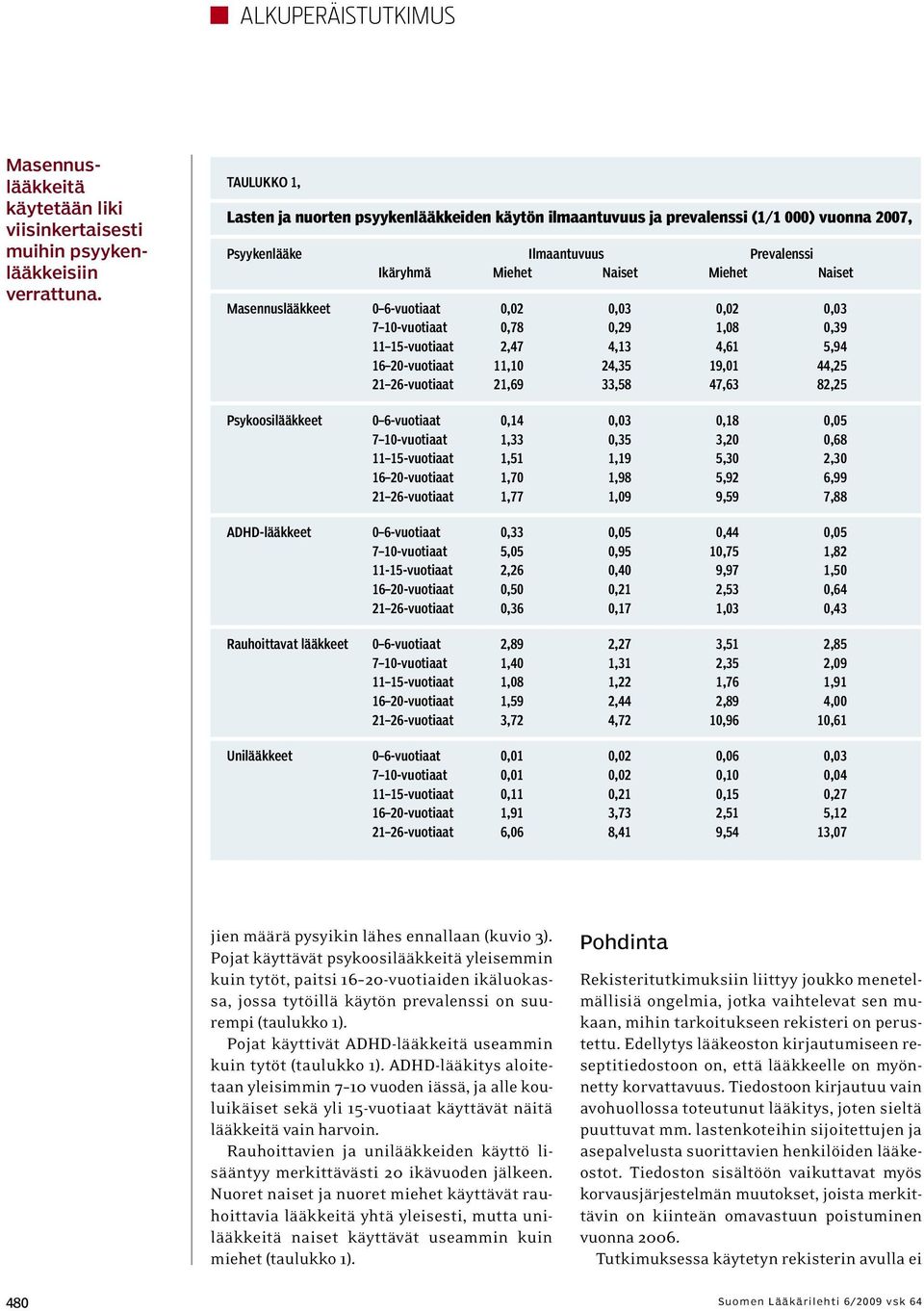 ALKUPERÄISTUTKIMUS

Masennuslääkkeitä käytetään liki viisinkertaisesti muihin psyykenlääkkeisiin verrattuna.

TAULUKKO 1,

Lasten ja nuorten psyykenlääkkeiden käytön ilmaantuvuus ja prevalenssi (1/1 000) vuonna 2007,

| Psyykenlääke | Ikäryhmä | Ilmaantuvuus Miehet | Ilmaantuvuus Naiset | Prevalenssi Miehet | Prevalenssi Naiset |
|---|---|---|---|---|---|
| Masennuslääkkeet | 0–6-vuotiaat | 0,02 | 0,03 | 0,02 | 0,03 |
| | 7–10-vuotiaat | 0,78 | 0,29 | 1,08 | 0,39 |
| | 11–15-vuotiaat | 2,47 | 4,13 | 4,61 | 5,94 |
| | 16–20-vuotiaat | 11,10 | 24,35 | 19,01 | 44,25 |
| | 21–26-vuotiaat | 21,69 | 33,58 | 47,63 | 82,25 |
| Psykoosilääkkeet | 0–6-vuotiaat | 0,14 | 0,03 | 0,18 | 0,05 |
| | 7–10-vuotiaat | 1,33 | 0,35 | 3,20 | 0,68 |
| | 11–15-vuotiaat | 1,51 | 1,19 | 5,30 | 2,30 |
| | 16–20-vuotiaat | 1,70 | 1,98 | 5,92 | 6,99 |
| | 21–26-vuotiaat | 1,77 | 1,09 | 9,59 | 7,88 |
| ADHD-lääkkeet | 0–6-vuotiaat | 0,33 | 0,05 | 0,44 | 0,05 |
| | 7–10-vuotiaat | 5,05 | 0,95 | 10,75 | 1,82 |
| | 11-15-vuotiaat | 2,26 | 0,40 | 9,97 | 1,50 |
| | 16–20-vuotiaat | 0,50 | 0,21 | 2,53 | 0,64 |
| | 21–26-vuotiaat | 0,36 | 0,17 | 1,03 | 0,43 |
| Rauhoittavat lääkkeet | 0–6-vuotiaat | 2,89 | 2,27 | 3,51 | 2,85 |
| | 7–10-vuotiaat | 1,40 | 1,31 | 2,35 | 2,09 |
| | 11–15-vuotiaat | 1,08 | 1,22 | 1,76 | 1,91 |
| | 16–20-vuotiaat | 1,59 | 2,44 | 2,89 | 4,00 |
| | 21–26-vuotiaat | 3,72 | 4,72 | 10,96 | 10,61 |
| Unilääkkeet | 0–6-vuotiaat | 0,01 | 0,02 | 0,06 | 0,03 |
| | 7–10-vuotiaat | 0,01 | 0,02 | 0,10 | 0,04 |
| | 11–15-vuotiaat | 0,11 | 0,21 | 0,15 | 0,27 |
| | 16–20-vuotiaat | 1,91 | 3,73 | 2,51 | 5,12 |
| | 21–26-vuotiaat | 6,06 | 8,41 | 9,54 | 13,07 |

jien määrä pysyikin lähes ennallaan (kuvio 3). Pojat käyttävät psykoosilääkkeitä yleisemmin kuin tytöt, paitsi 16–20-vuotiaiden ikäluokassa, jossa tytöillä käytön prevalenssi on suurempi (taulukko 1).

Pojat käyttivät ADHD-lääkkeitä useammin kuin tytöt (taulukko 1). ADHD-lääkitys aloitetaan yleisimmin 7–10 vuoden iässä, ja alle kouluikäiset sekä yli 15-vuotiaat käyttävät näitä lääkkeitä vain harvoin.

Rauhoittavien ja unilääkkeiden käyttö lisääntyy merkittävästi 20 ikävuoden jälkeen. Nuoret naiset ja nuoret miehet käyttävät rauhoittavia lääkkeitä yhtä yleisesti, mutta unilääkkeitä naiset käyttävät useammin kuin miehet (taulukko 1).

Pohdinta

Rekisteritutkimuksiin liittyy joukko menetelmällisiä ongelmia, jotka vaihtelevat sen mukaan, mihin tarkoitukseen rekisteri on perustettu. Edellytys lääkeoston kirjautumiseen reseptitiedostoon on, että lääkkeelle on myönnetty korvattavuus. Tiedostoon kirjautuu vain avohuollossa toteutunut lääkitys, joten sieltä puuttuvat mm. lastenkoteihin sijoitettujen ja asepalvelusta suorittavien henkilöiden lääkeostot. Tiedoston sisältöön vaikuttavat myös korvausjärjestelmän muutokset, joista merkittävin on kiinteän omavastuun poistuminen vuonna 2006.

Tutkimuksessa käytetyn rekisterin avulla ei

480

Suomen Lääkärilehti 6/2009 vsk 64